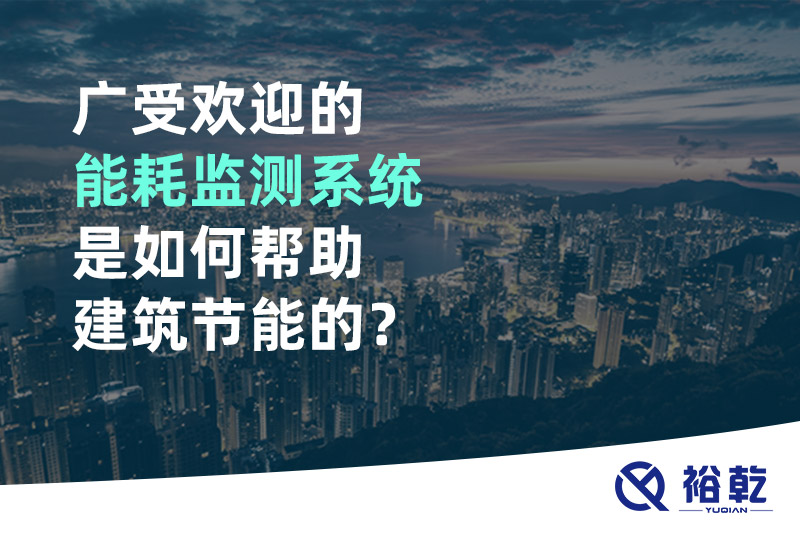 广受欢迎的
能耗监测系统
是如何帮助
建筑节能的？

裕乾
YUQIAN